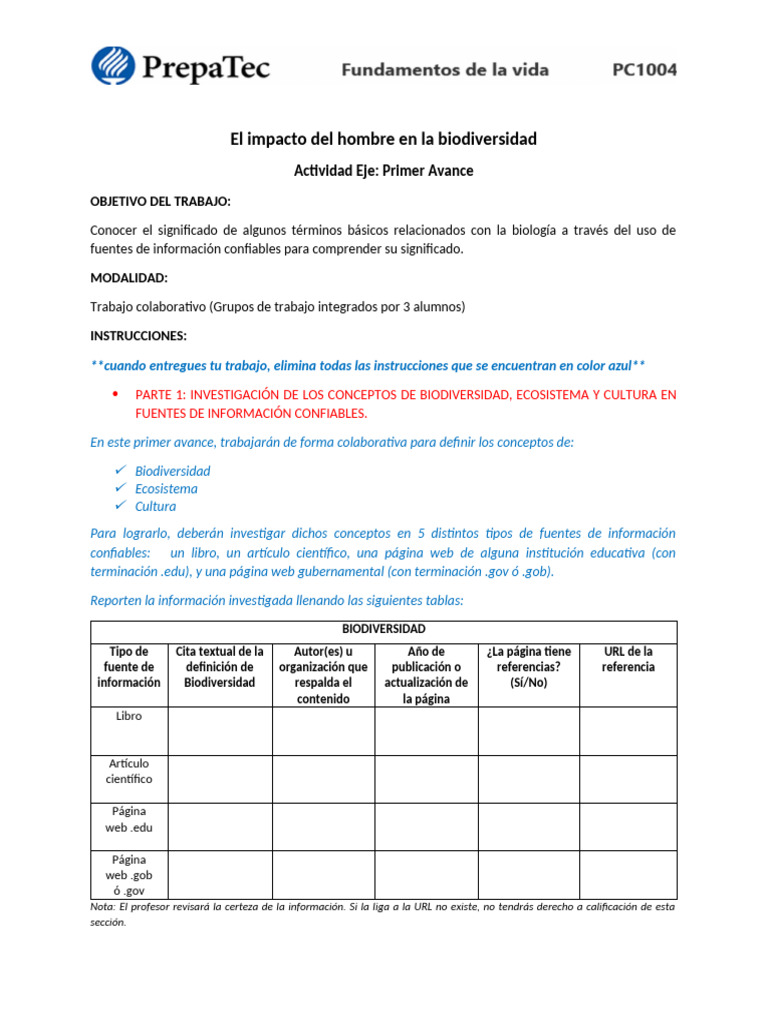 PrepaTec Fundamentos de la vida PC1004

El impacto del hombre en la biodiversidad

Actividad Eje: Primer Avance

OBJETIVO DEL TRABAJO:

Conocer el significado de algunos términos básicos relacionados con la biología a través del uso de fuentes de información confiables para comprender su significado.

MODALIDAD:

Trabajo colaborativo (Grupos de trabajo integrados por 3 alumnos)

INSTRUCCIONES:

**cuando entregues tu trabajo, elimina todas las instrucciones que se encuentran en color azul**

• PARTE 1: INVESTIGACIÓN DE LOS CONCEPTOS DE BIODIVERSIDAD, ECOSISTEMA Y CULTURA EN FUENTES DE INFORMACIÓN CONFIABLES.

En este primer avance, trabajarán de forma colaborativa para definir los conceptos de:

✓ Biodiversidad
✓ Ecosistema
✓ Cultura

Para lograrlo, deberán investigar dichos conceptos en 5 distintos tipos de fuentes de información confiables: un libro, un artículo científico, una página web de alguna institución educativa (con terminación .edu), y una página web gubernamental (con terminación .gov ó .gob).

Reporten la información investigada llenando las siguientes tablas:

BIODIVERSIDAD

| Tipo de fuente de información | Cita textual de la definición de Biodiversidad | Autor(es) u organización que respalda el contenido | Año de publicación o actualización de la página | ¿La página tiene referencias? (Sí/No) | URL de la referencia |
|---|---|---|---|---|---|
| Libro | | | | | |
| Artículo científico | | | | | |
| Página web .edu | | | | | |
| Página web .gob ó .gov | | | | | |

Nota: El profesor revisará la certeza de la información. Si la liga a la URL no existe, no tendrás derecho a calificación de esta sección.